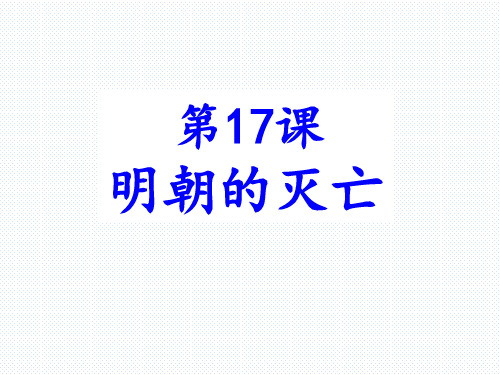 第17课
明朝的灭亡